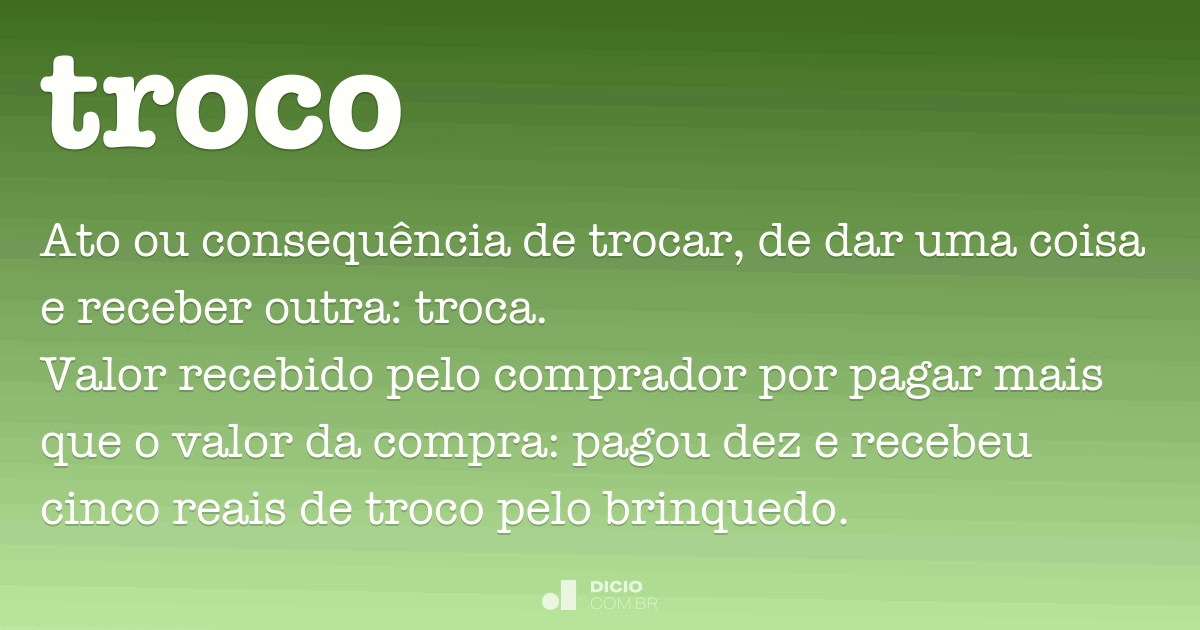 troco

Ato ou consequência de trocar, de dar uma coisa e receber outra: troca.
Valor recebido pelo comprador por pagar mais que o valor da compra: pagou dez e recebeu cinco reais de troco pelo brinquedo.

DICIO
.COM.BR